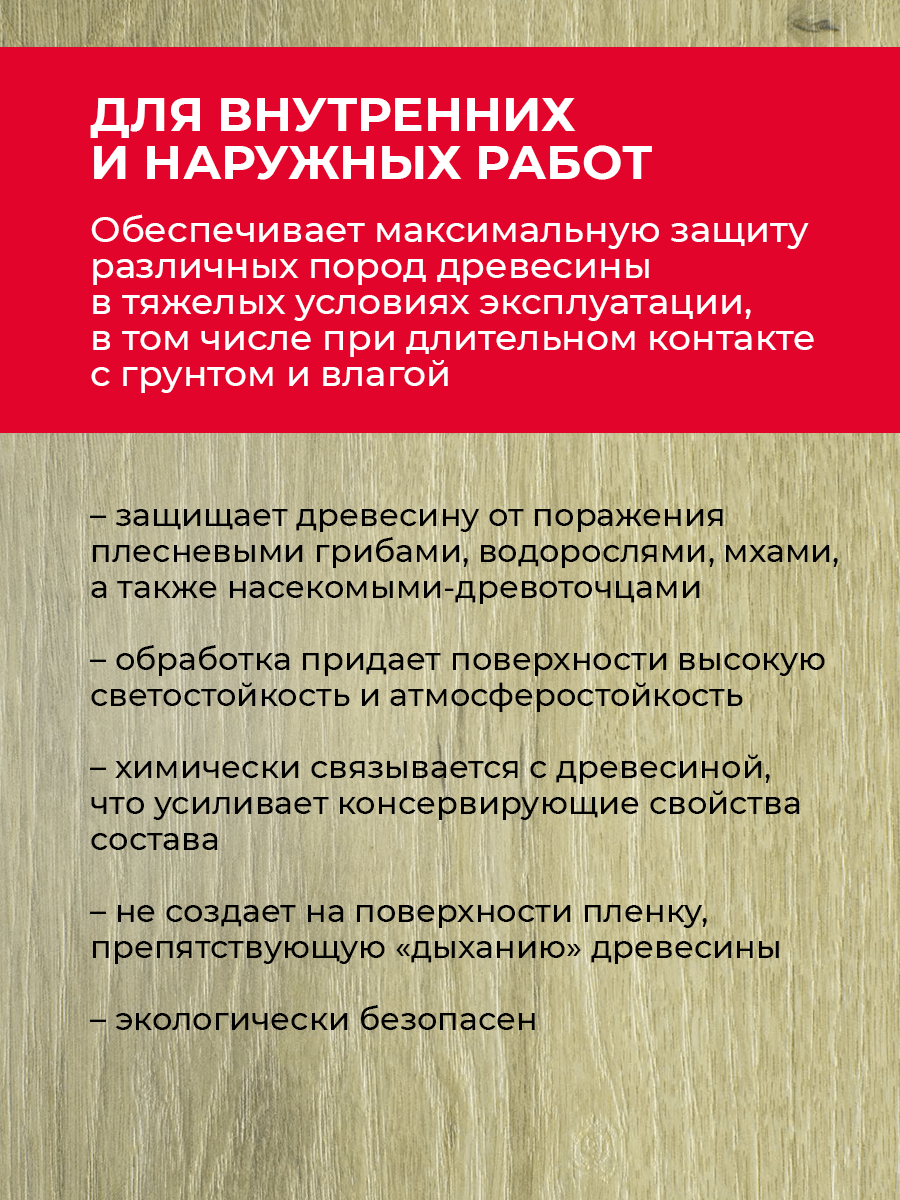 ДЛЯ ВНУТРЕННИХ И НАРУЖНЫХ РАБОТ

Обеспечивает максимальную защиту различных пород древесины в тяжелых условиях эксплуатации, в том числе при длительном контакте с грунтом и влагой

– защищает древесину от поражения плесневыми грибами, водорослями, мхами, а также насекомыми-древоточцами

– обработка придает поверхности высокую светостойкость и атмосферостойкость

– химически связывается с древесиной, что усиливает консервирующие свойства состава

– не создает на поверхности пленку, препятствующую «дыханию» древесины

– экологически безопасен